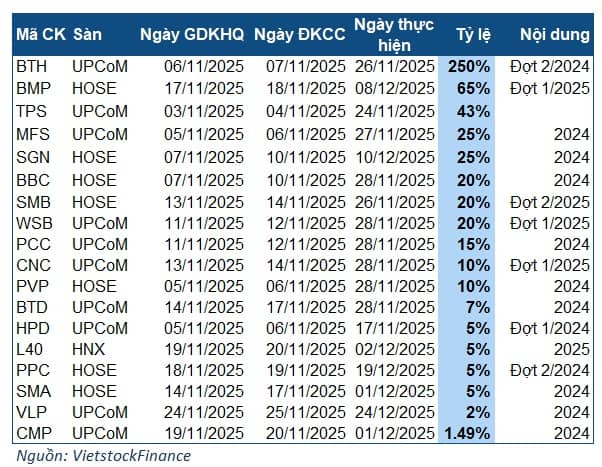 | Mã CK | Sàn | Ngày GDKHQ | Ngày ĐKCC | Ngày thực hiện | Tỷ lệ | Nội dung |
|---|---|---|---|---|---|---|
| BTH | UPCoM | 06/11/2025 | 07/11/2025 | 26/11/2025 | 250% | Đợt 2/2024 |
| BMP | HOSE | 17/11/2025 | 18/11/2025 | 08/12/2025 | 65% | Đợt 1/2025 |
| TPS | UPCoM | 03/11/2025 | 04/11/2025 | 24/11/2025 | 43% | |
| MFS | UPCoM | 05/11/2025 | 06/11/2025 | 27/11/2025 | 25% | 2024 |
| SGN | HOSE | 07/11/2025 | 10/11/2025 | 10/12/2025 | 25% | 2024 |
| BBC | HOSE | 07/11/2025 | 10/11/2025 | 28/11/2025 | 20% | 2024 |
| SMB | HOSE | 13/11/2025 | 14/11/2025 | 26/11/2025 | 20% | Đợt 2/2025 |
| WSB | UPCoM | 11/11/2025 | 12/11/2025 | 28/11/2025 | 20% | Đợt 1/2025 |
| PCC | UPCoM | 11/11/2025 | 12/11/2025 | 28/11/2025 | 15% | 2024 |
| CNC | UPCoM | 13/11/2025 | 14/11/2025 | 28/11/2025 | 10% | Đợt 1/2025 |
| PVP | HOSE | 05/11/2025 | 06/11/2025 | 28/11/2025 | 10% | 2024 |
| BTD | UPCoM | 14/11/2025 | 17/11/2025 | 28/11/2025 | 7% | 2024 |
| HPD | UPCoM | 05/11/2025 | 06/11/2025 | 17/11/2025 | 5% | Đợt 1/2024 |
| L40 | HNX | 19/11/2025 | 20/11/2025 | 02/12/2025 | 5% | 2025 |
| PPC | HOSE | 18/11/2025 | 19/11/2025 | 19/12/2025 | 5% | Đợt 2/2024 |
| SMA | HOSE | 14/11/2025 | 17/11/2025 | 01/12/2025 | 5% | 2024 |
| VLP | UPCoM | 24/11/2025 | 25/11/2025 | 24/12/2025 | 2% | 2024 |
| CMP | UPCoM | 19/11/2025 | 20/11/2025 | 01/12/2025 | 1.49% | 2024 |

Nguồn: VietstockFinance